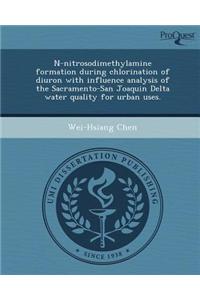 ProQuest

N-nitrosodimethylamine formation during chlorination of diuron with influence analysis of the Sacramento-San Joaquin Delta water quality for urban uses.

Wei-Hsiang Chen

UMI DISSERTATION PUBLISHING

SINCE 1938